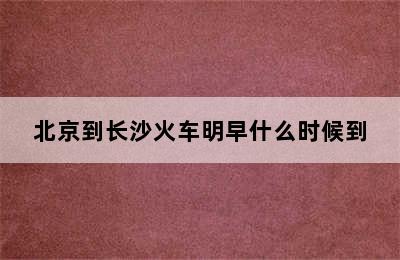 北京到长沙火车明早什么时候到